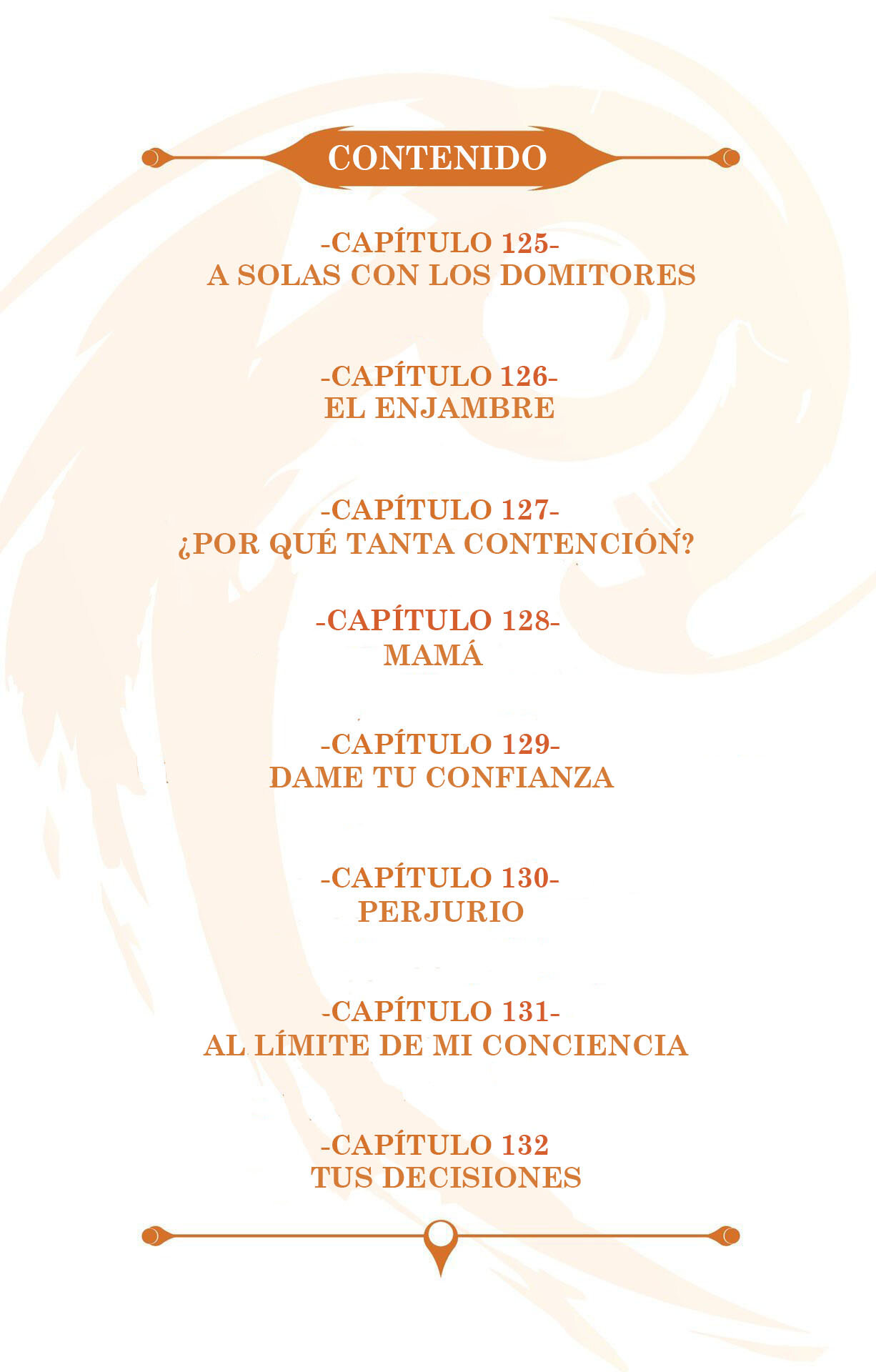 CONTENIDO

-CAPÍTULO 125-
A SOLAS CON LOS DOMITORES

-CAPÍTULO 126-
EL ENJAMBRE

-CAPÍTULO 127-
¿POR QUÉ TANTA CONTENCIÓN?

-CAPÍTULO 128-
MAMÁ

-CAPÍTULO 129-
DAME TU CONFIANZA

-CAPÍTULO 130-
PERJURIO

-CAPÍTULO 131-
AL LÍMITE DE MI CONCIENCIA

-CAPÍTULO 132
TUS DECISIONES